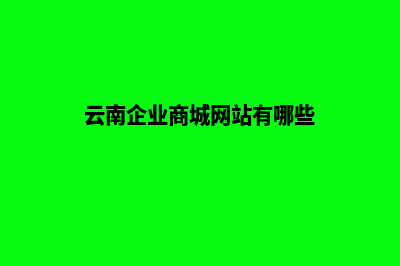 云南企业商城网站有哪些